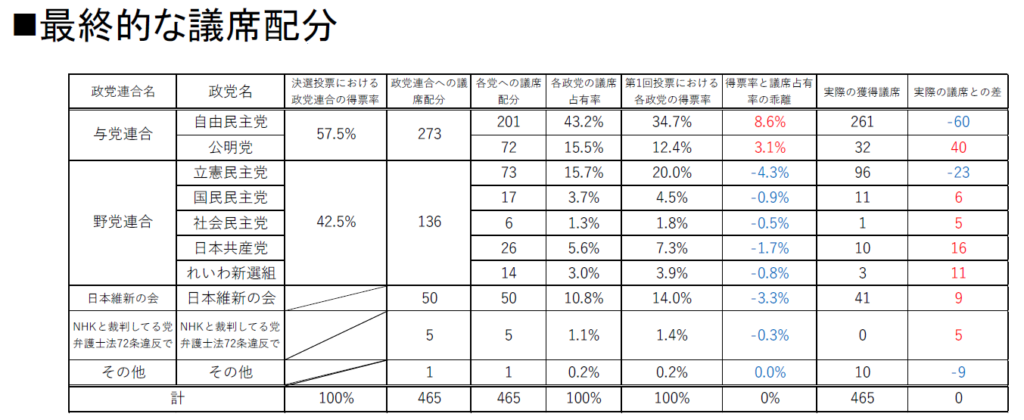 ■最終的な議席配分

| 政党連合名 | 政党名 | 決選投票における政党連合の得票率 | 政党連合への議席配分 | 各党への議席配分 | 各政党の議席占有率 | 第1回投票における各政党の得票率 | 得票率と議席占有率の乖離 | 実際の獲得議席 | 実際の議席との差 |
|---|---|---|---|---|---|---|---|---|---|
| 与党連合 | 自由民主党 | 57.5% | 273 | 201 | 43.2% | 34.7% | 8.6% | 261 | -60 |
|  | 公明党 |  |  | 72 | 15.5% | 12.4% | 3.1% | 32 | 40 |
| 野党連合 | 立憲民主党 | 42.5% | 136 | 73 | 15.7% | 20.0% | -4.3% | 96 | -23 |
|  | 国民民主党 |  |  | 17 | 3.7% | 4.5% | -0.9% | 11 | 6 |
|  | 社会民主党 |  |  | 6 | 1.3% | 1.8% | -0.5% | 1 | 5 |
|  | 日本共産党 |  |  | 26 | 5.6% | 7.3% | -1.7% | 10 | 16 |
|  | れいわ新選組 |  |  | 14 | 3.0% | 3.9% | -0.8% | 3 | 11 |
| 日本維新の会 | 日本維新の会 |  | 50 | 50 | 10.8% | 14.0% | -3.3% | 41 | 9 |
| NHKと裁判してる党弁護士法72条違反で | NHKと裁判してる党弁護士法72条違反で |  | 5 | 5 | 1.1% | 1.4% | -0.3% | 0 | 5 |
| その他 | その他 |  | 1 | 1 | 0.2% | 0.2% | 0.0% | 10 | -9 |
| 計 |  | 100% | 465 | 465 | 100% | 100% | 0% | 465 | 0 |